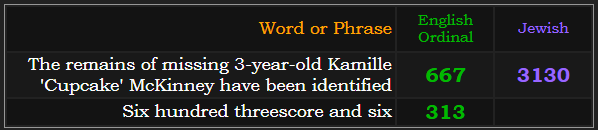 | Word or Phrase | English Ordinal | Jewish |
|---|---|---|
| The remains of missing 3-year-old Kamille 'Cupcake' McKinney have been identified | 667 | 3130 |
| Six hundred threescore and six | 313 | |